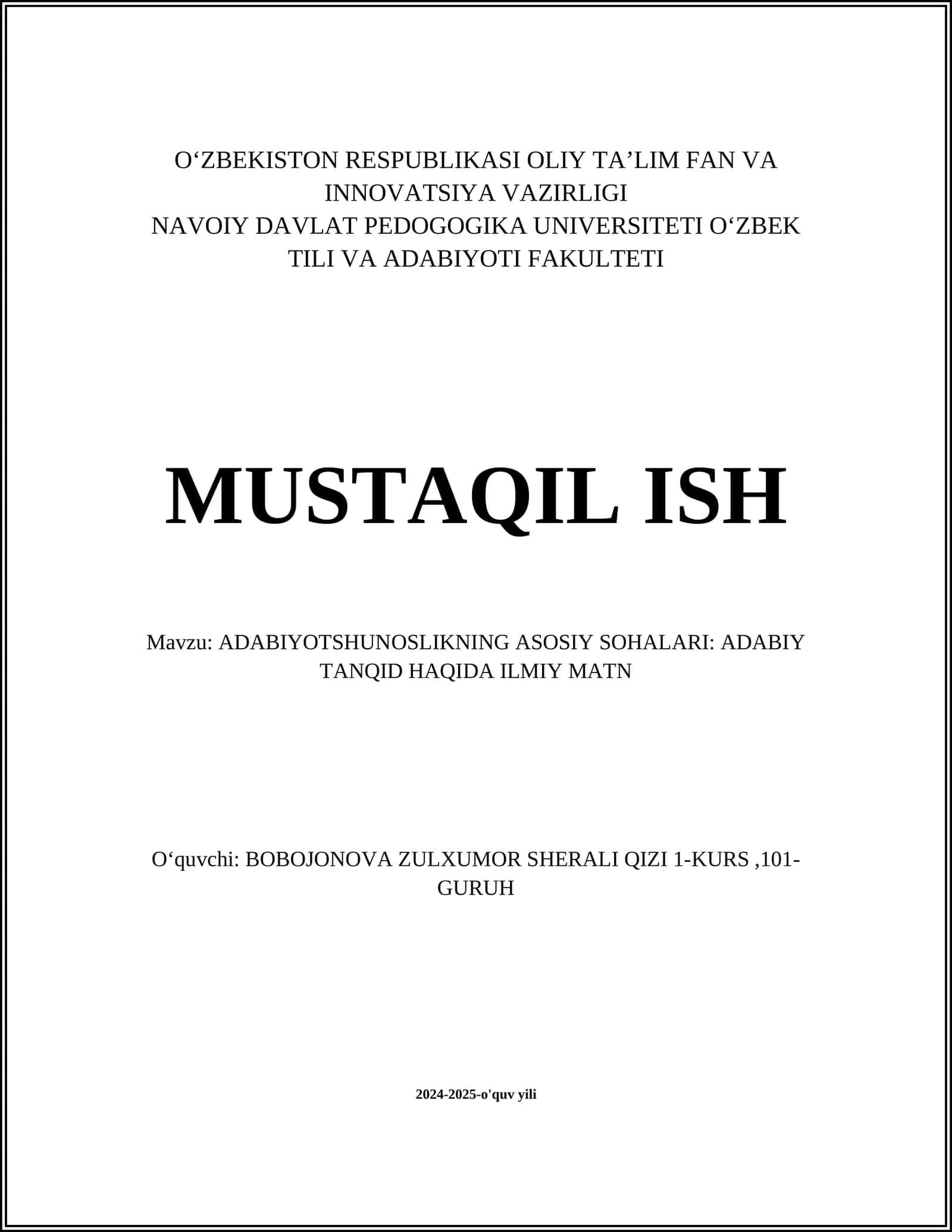 O‘ZBEKISTON RESPUBLIKASI OLIY TA’LIM FAN VA INNOVATSIYA VAZIRLIGI
NAVOIY DAVLAT PEDOGOGIKA UNIVERSITETI O‘ZBEK TILI VA ADABIYOTI FAKULTETI

MUSTAQIL ISH

Mavzu: ADABIYOTSHUNOSLIKNING ASOSIY SOHALARI: ADABIY TANQID HAQIDA ILMIY MATN

O‘quvchi: BOBOJONOVA ZULXUMOR SHERALI QIZI 1-KURS ,101-GURUH

2024-2025-o'quv yili